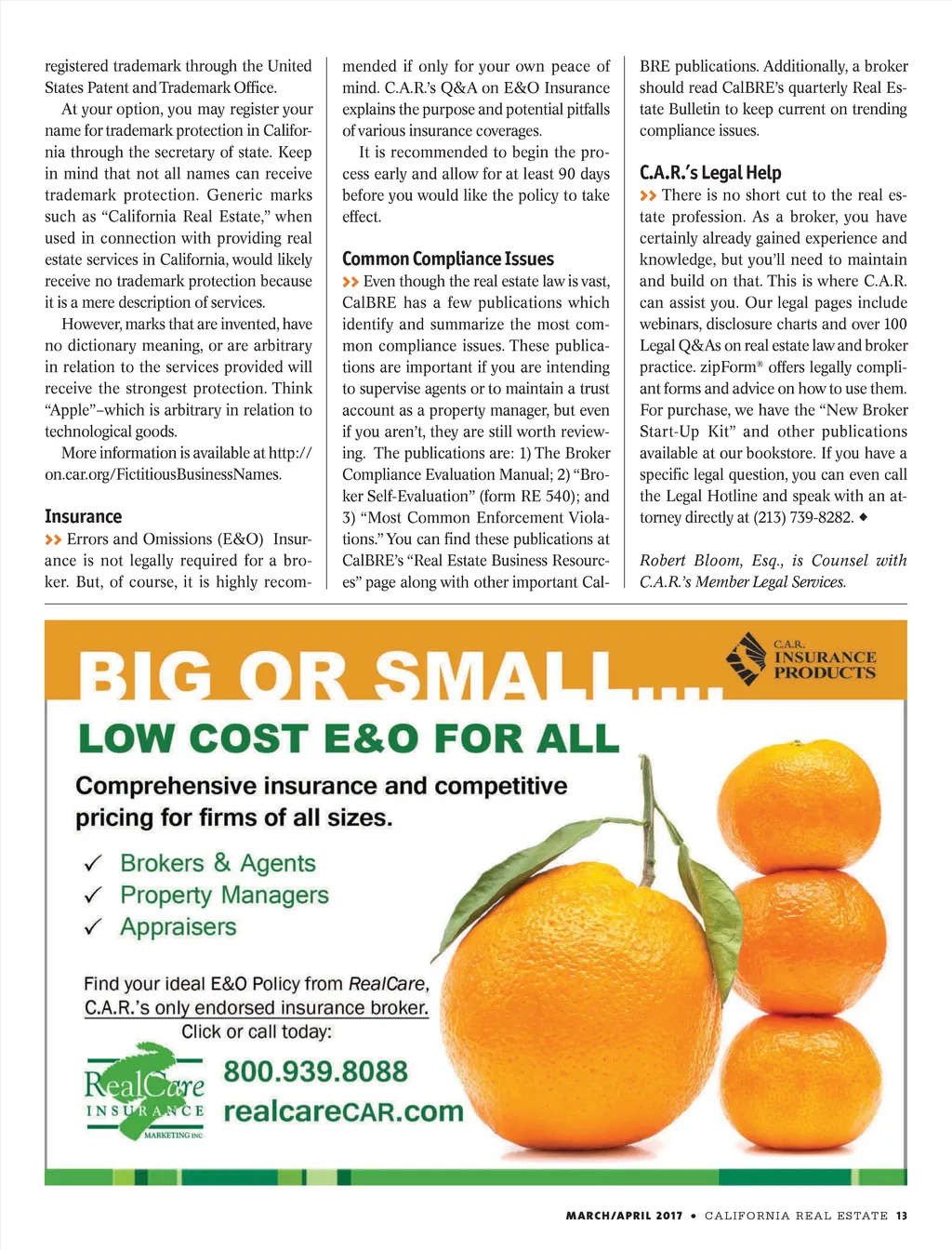 registered trademark through the United States Patent and Trademark Office.

At your option, you may register your name for trademark protection in California through the secretary of state. Keep in mind that not all names can receive trademark protection. Generic marks such as "California Real Estate," when used in connection with providing real estate services in California, would likely receive no trademark protection because it is a mere description of services.

However, marks that are invented, have no dictionary meaning, or are arbitrary in relation to the services provided will receive the strongest protection. Think "Apple"–which is arbitrary in relation to technological goods.

More information is available at http://on.car.org/FictitiousBusinessNames.

Insurance

>> Errors and Omissions (E&O) Insurance is not legally required for a broker. But, of course, it is highly recommended if only for your own peace of mind. C.A.R.'s Q&A on E&O Insurance explains the purpose and potential pitfalls of various insurance coverages.

It is recommended to begin the process early and allow for at least 90 days before you would like the policy to take effect.

Common Compliance Issues

>> Even though the real estate law is vast, CalBRE has a few publications which identify and summarize the most common compliance issues. These publications are important if you are intending to supervise agents or to maintain a trust account as a property manager, but even if you aren't, they are still worth reviewing. The publications are: 1) The Broker Compliance Evaluation Manual; 2) "Broker Self-Evaluation" (form RE 540); and 3) "Most Common Enforcement Violations." You can find these publications at CalBRE's "Real Estate Business Resources" page along with other important CalBRE publications. Additionally, a broker should read CalBRE's quarterly Real Estate Bulletin to keep current on trending compliance issues.

C.A.R.'s Legal Help

>> There is no short cut to the real estate profession. As a broker, you have certainly already gained experience and knowledge, but you'll need to maintain and build on that. This is where C.A.R. can assist you. Our legal pages include webinars, disclosure charts and over 100 Legal Q&As on real estate law and broker practice. zipForm® offers legally compliant forms and advice on how to use them. For purchase, we have the "New Broker Start-Up Kit" and other publications available at our bookstore. If you have a specific legal question, you can even call the Legal Hotline and speak with an attorney directly at (213) 739-8282. ◆

Robert Bloom, Esq., is Counsel with C.A.R.'s Member Legal Services.

BIG OR SMALL.....

C.A.R. INSURANCE PRODUCTS

LOW COST E&O FOR ALL

Comprehensive insurance and competitive pricing for firms of all sizes.

✓ Brokers & Agents
✓ Property Managers
✓ Appraisers

Find your ideal E&O Policy from RealCare, C.A.R.'s only endorsed insurance broker.
Click or call today:

RealCare INSURANCE MARKETING INC

800.939.8088
realcareCAR.com

MARCH/APRIL 2017 • CALIFORNIA REAL ESTATE 13